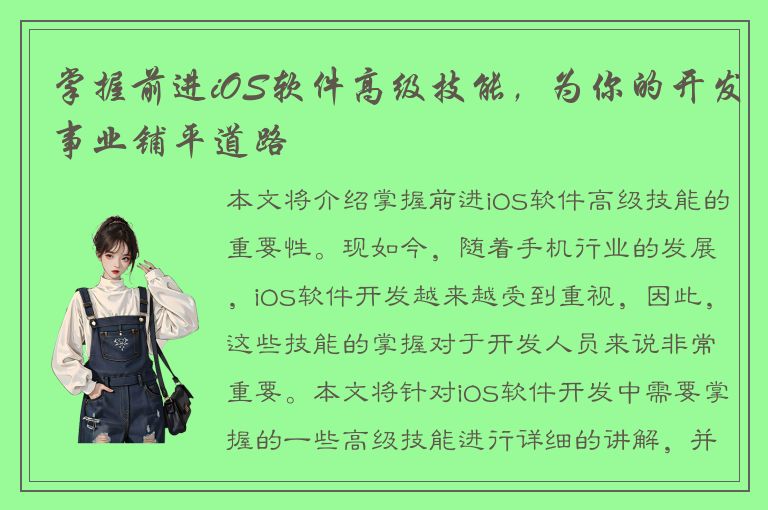 掌握前进iOS软件高级技能，为你的开发事业铺平道路

本文将介绍掌握前进iOS软件高级技能的重要性。现如今，随着手机行业的发展，iOS软件开发越来越受到重视，因此，这些技能的掌握对于开发人员来说非常重要。本文将针对iOS软件开发中需要掌握的一些高级技能进行详细的讲解，并